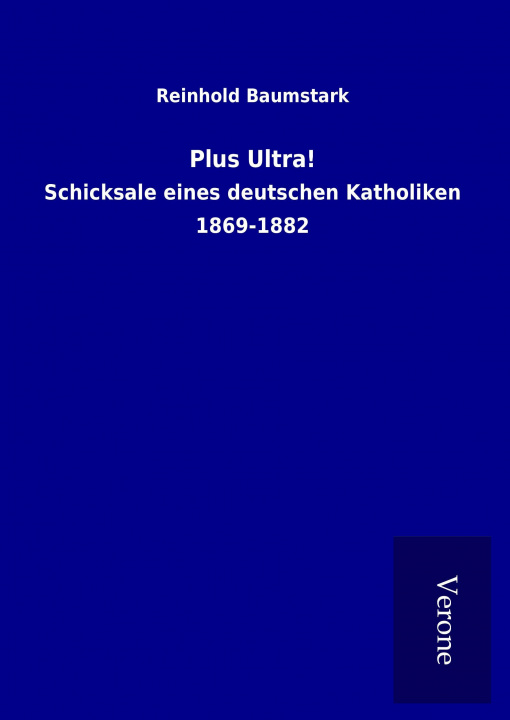 Reinhold Baumstark

Plus Ultra!

Schicksale eines deutschen Katholiken 1869-1882

Verone